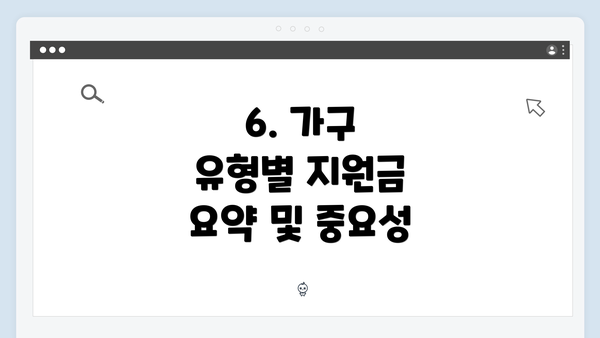 6. 가구 유형별 지원금 요약 및 중요성